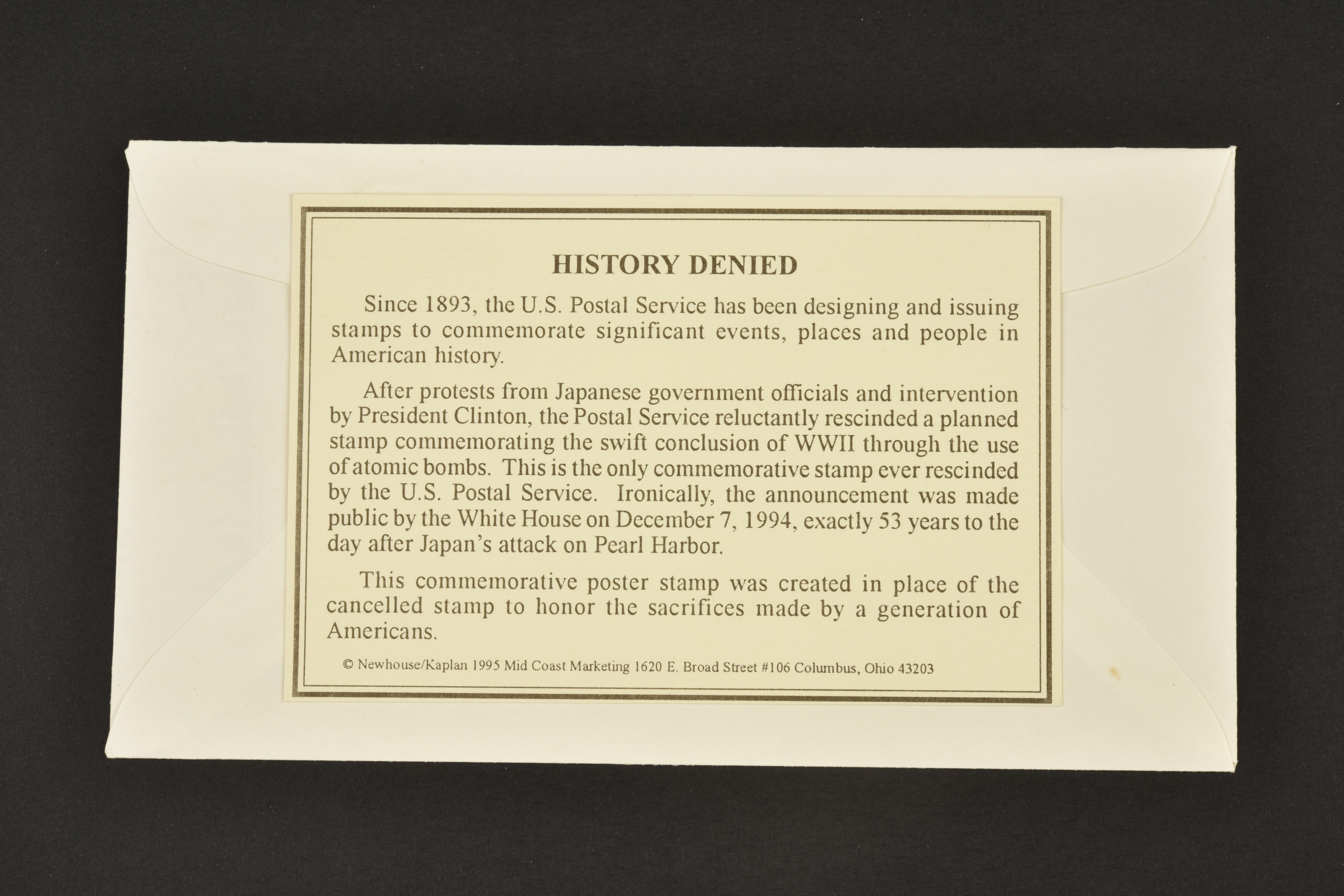 HISTORY DENIED

Since 1893, the U.S. Postal Service has been designing and issuing stamps to commemorate significant events, places and people in American history.

After protests from Japanese government officials and intervention by President Clinton, the Postal Service reluctantly rescinded a planned stamp commemorating the swift conclusion of WWII through the use of atomic bombs. This is the only commemorative stamp ever rescinded by the U.S. Postal Service. Ironically, the announcement was made public by the White House on December 7, 1994, exactly 53 years to the day after Japan's attack on Pearl Harbor.

This commemorative poster stamp was created in place of the cancelled stamp to honor the sacrifices made by a generation of Americans.

© Newhouse/Kaplan 1995 Mid Coast Marketing 1620 E. Broad Street #106 Columbus, Ohio 43203